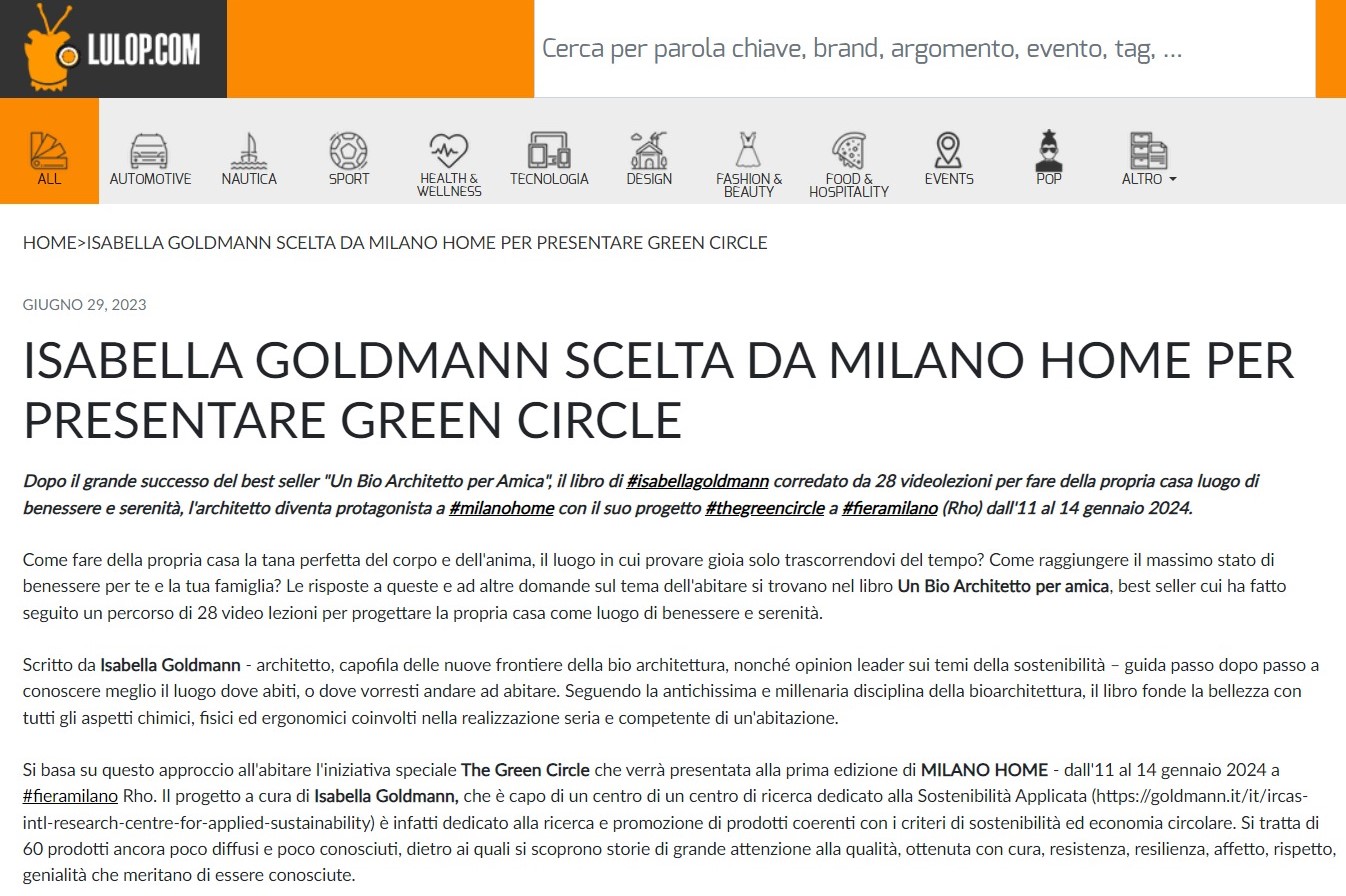 LULOP.COM

Cerca per parola chiave, brand, argomento, evento, tag, ...

ALL AUTOMOTIVE NAUTICA SPORT HEALTH & WELLNESS TECNOLOGIA DESIGN FASHION & BEAUTY FOOD & HOSPITALITY EVENTS POP ALTRO

HOME>ISABELLA GOLDMANN SCELTA DA MILANO HOME PER PRESENTARE GREEN CIRCLE

GIUGNO 29, 2023

ISABELLA GOLDMANN SCELTA DA MILANO HOME PER PRESENTARE GREEN CIRCLE

Dopo il grande successo del best seller "Un Bio Architetto per Amica", il libro di #isabellagoldmann corredato da 28 videolezioni per fare della propria casa luogo di benessere e serenità, l'architetto diventa protagonista a #milanohome con il suo progetto #thegreencircle a #fieramilano (Rho) dall'11 al 14 gennaio 2024.

Come fare della propria casa la tana perfetta del corpo e dell'anima, il luogo in cui provare gioia solo trascorrendovi del tempo? Come raggiungere il massimo stato di benessere per te e la tua famiglia? Le risposte a queste e ad altre domande sul tema dell'abitare si trovano nel libro Un Bio Architetto per amica, best seller cui ha fatto seguito un percorso di 28 video lezioni per progettare la propria casa come luogo di benessere e serenità.

Scritto da Isabella Goldmann - architetto, capofila delle nuove frontiere della bio architettura, nonché opinion leader sui temi della sostenibilità – guida passo dopo passo a conoscere meglio il luogo dove abiti, o dove vorresti andare ad abitare. Seguendo la antichissima e millenaria disciplina della bioarchitettura, il libro fonde la bellezza con tutti gli aspetti chimici, fisici ed ergonomici coinvolti nella realizzazione seria e competente di un'abitazione.

Si basa su questo approccio all'abitare l'iniziativa speciale The Green Circle che verrà presentata alla prima edizione di MILANO HOME - dall'11 al 14 gennaio 2024 a #fieramilano Rho. Il progetto a cura di Isabella Goldmann, che è capo di un centro di un centro di ricerca dedicato alla Sostenibilità Applicata (https://goldmann.it/it/ircas-intl-research-centre-for-applied-sustainability) è infatti dedicato alla ricerca e promozione di prodotti coerenti con i criteri di sostenibilità ed economia circolare. Si tratta di 60 prodotti ancora poco diffusi e poco conosciuti, dietro ai quali si scoprono storie di grande attenzione alla qualità, ottenuta con cura, resistenza, resilienza, affetto, rispetto, genialità che meritano di essere conosciute.